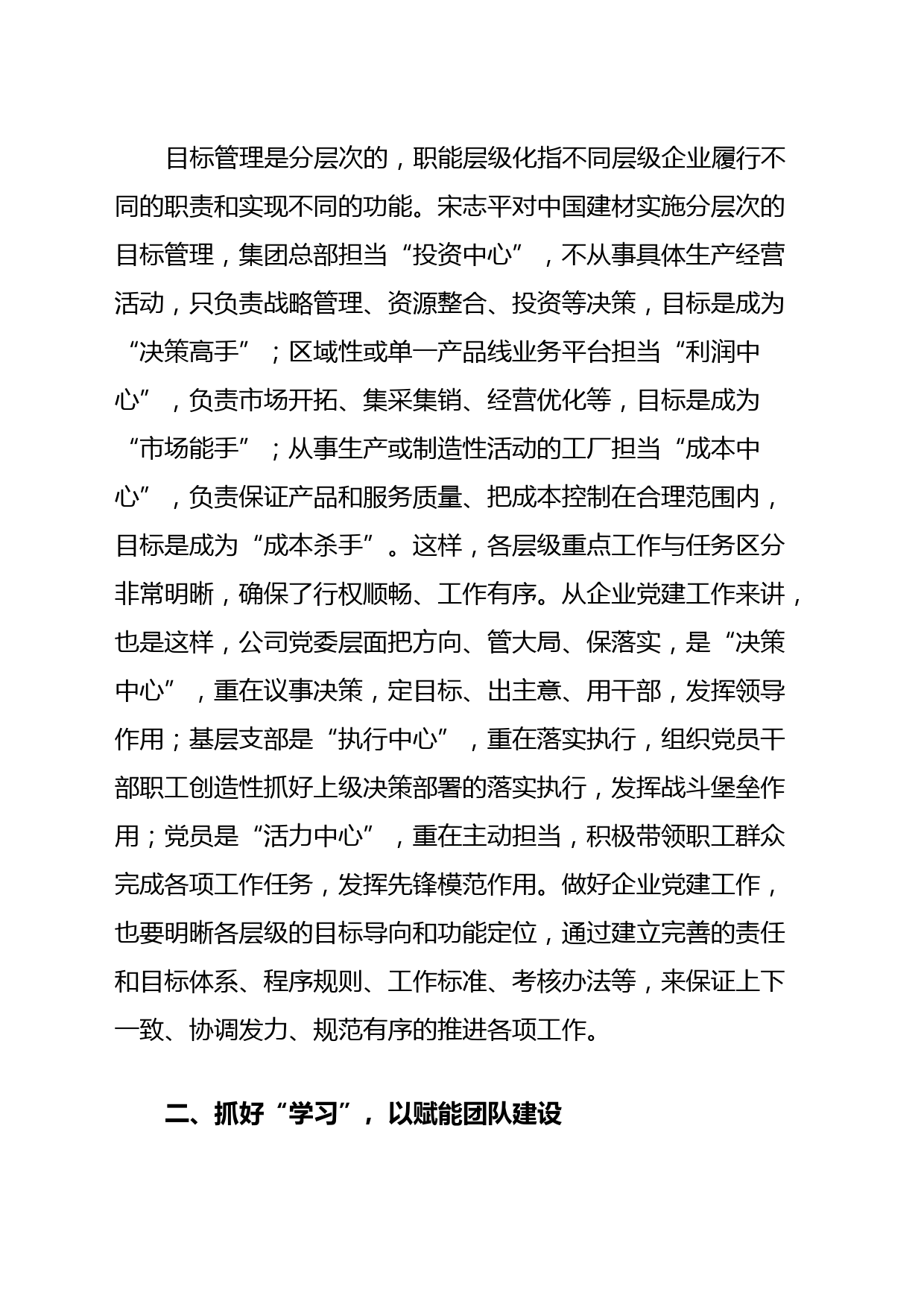 目标管理是分层次的，职能层级化指不同层级企业履行不同的职责和实现不同的功能。宋志平对中国建材实施分层次的目标管理，集团总部担当“投资中心”，不从事具体生产经营活动，只负责战略管理、资源整合、投资等决策，目标是成为“决策高手”；区域性或单一产品线业务平台担当“利润中心”，负责市场开拓、集采集销、经营优化等，目标是成为“市场能手”；从事生产或制造性活动的工厂担当“成本中心”，负责保证产品和服务质量、把成本控制在合理范围内，目标是成为“成本杀手”。这样，各层级重点工作与任务区分非常明晰，确保了行权顺畅、工作有序。从企业党建工作来讲，也是这样，公司党委层面把方向、管大局、保落实，是“决策中心”，重在议事决策，定目标、出主意、用干部，发挥领导作用；基层支部是“执行中心”，重在落实执行，组织党员干部职工创造性抓好上级决策部署的落实执行，发挥战斗堡垒作用；党员是“活力中心”，重在主动担当，积极带领职工群众完成各项工作任务，发挥先锋模范作用。做好企业党建工作，也要明晰各层级的目标导向和功能定位，通过建立完善的责任和目标体系、程序规则、工作标准、考核办法等，来保证上下一致、协调发力、规范有序的推进各项工作。

二、抓好“学习”，以赋能团队建设